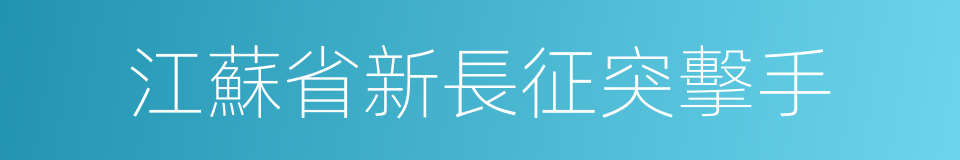 江蘇省新長征突擊手